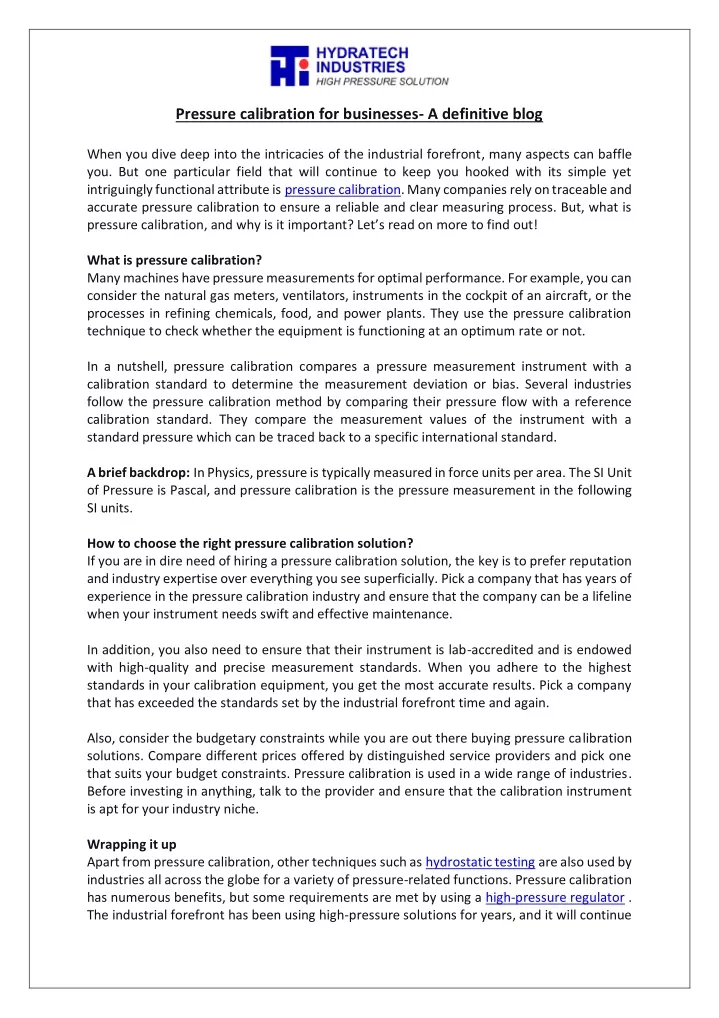 HYDRATECH INDUSTRIES
HIGH PRESSURE SOLUTION

Pressure calibration for businesses- A definitive blog

When you dive deep into the intricacies of the industrial forefront, many aspects can baffle you. But one particular field that will continue to keep you hooked with its simple yet intriguingly functional attribute is pressure calibration. Many companies rely on traceable and accurate pressure calibration to ensure a reliable and clear measuring process. But, what is pressure calibration, and why is it important? Let's read on more to find out!

What is pressure calibration?
Many machines have pressure measurements for optimal performance. For example, you can consider the natural gas meters, ventilators, instruments in the cockpit of an aircraft, or the processes in refining chemicals, food, and power plants. They use the pressure calibration technique to check whether the equipment is functioning at an optimum rate or not.

In a nutshell, pressure calibration compares a pressure measurement instrument with a calibration standard to determine the measurement deviation or bias. Several industries follow the pressure calibration method by comparing their pressure flow with a reference calibration standard. They compare the measurement values of the instrument with a standard pressure which can be traced back to a specific international standard.

A brief backdrop: In Physics, pressure is typically measured in force units per area. The SI Unit of Pressure is Pascal, and pressure calibration is the pressure measurement in the following SI units.

How to choose the right pressure calibration solution?
If you are in dire need of hiring a pressure calibration solution, the key is to prefer reputation and industry expertise over everything you see superficially. Pick a company that has years of experience in the pressure calibration industry and ensure that the company can be a lifeline when your instrument needs swift and effective maintenance.

In addition, you also need to ensure that their instrument is lab-accredited and is endowed with high-quality and precise measurement standards. When you adhere to the highest standards in your calibration equipment, you get the most accurate results. Pick a company that has exceeded the standards set by the industrial forefront time and again.

Also, consider the budgetary constraints while you are out there buying pressure calibration solutions. Compare different prices offered by distinguished service providers and pick one that suits your budget constraints. Pressure calibration is used in a wide range of industries. Before investing in anything, talk to the provider and ensure that the calibration instrument is apt for your industry niche.

Wrapping it up
Apart from pressure calibration, other techniques such as hydrostatic testing are also used by industries all across the globe for a variety of pressure-related functions. Pressure calibration has numerous benefits, but some requirements are met by using a high-pressure regulator . The industrial forefront has been using high-pressure solutions for years, and it will continue